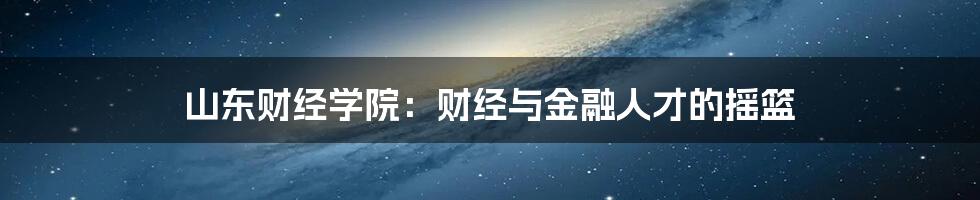 山东财经学院：财经与金融人才的摇篮